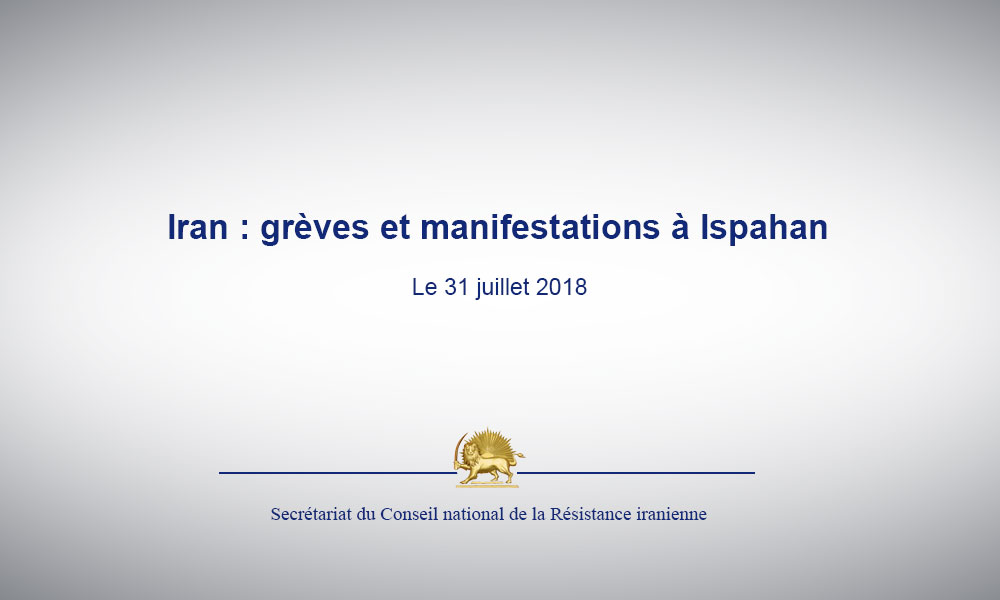 Iran : grèves et manifestations à Ispahan

Le 31 juillet 2018

Secrétariat du Conseil national de la Résistance iranienne